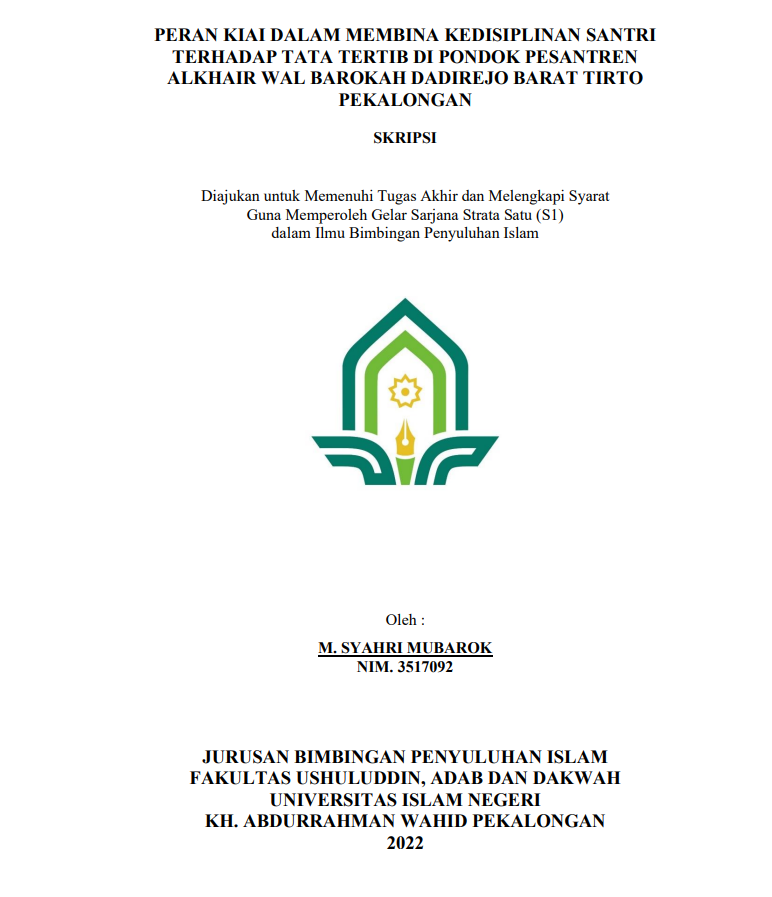 PERAN KIAI DALAM MEMBINA KEDISIPLINAN SANTRI TERHADAP TATA TERTIB DI PONDOK PESANTREN ALKHAIR WAL BAROKAH DADIREJO BARAT TIRTO PEKALONGAN

SKRIPSI

Diajukan untuk Memenuhi Tugas Akhir dan Melengkapi Syarat
Guna Memperoleh Gelar Sarjana Strata Satu (S1)
dalam Ilmu Bimbingan Penyuluhan Islam

Oleh :

M. SYAHRI MUBAROK
NIM. 3517092

JURUSAN BIMBINGAN PENYULUHAN ISLAM
FAKULTAS USHULUDDIN, ADAB DAN DAKWAH
UNIVERSITAS ISLAM NEGERI
KH. ABDURRAHMAN WAHID PEKALONGAN
2022